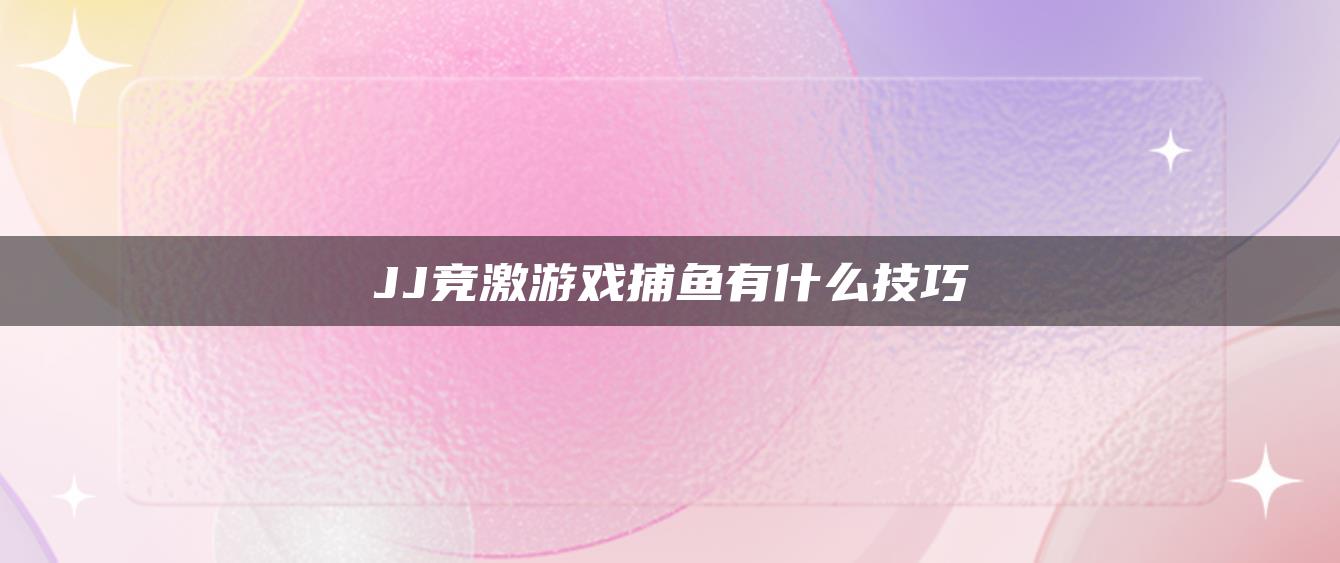 JJ竞激游戏捕鱼有什么技巧